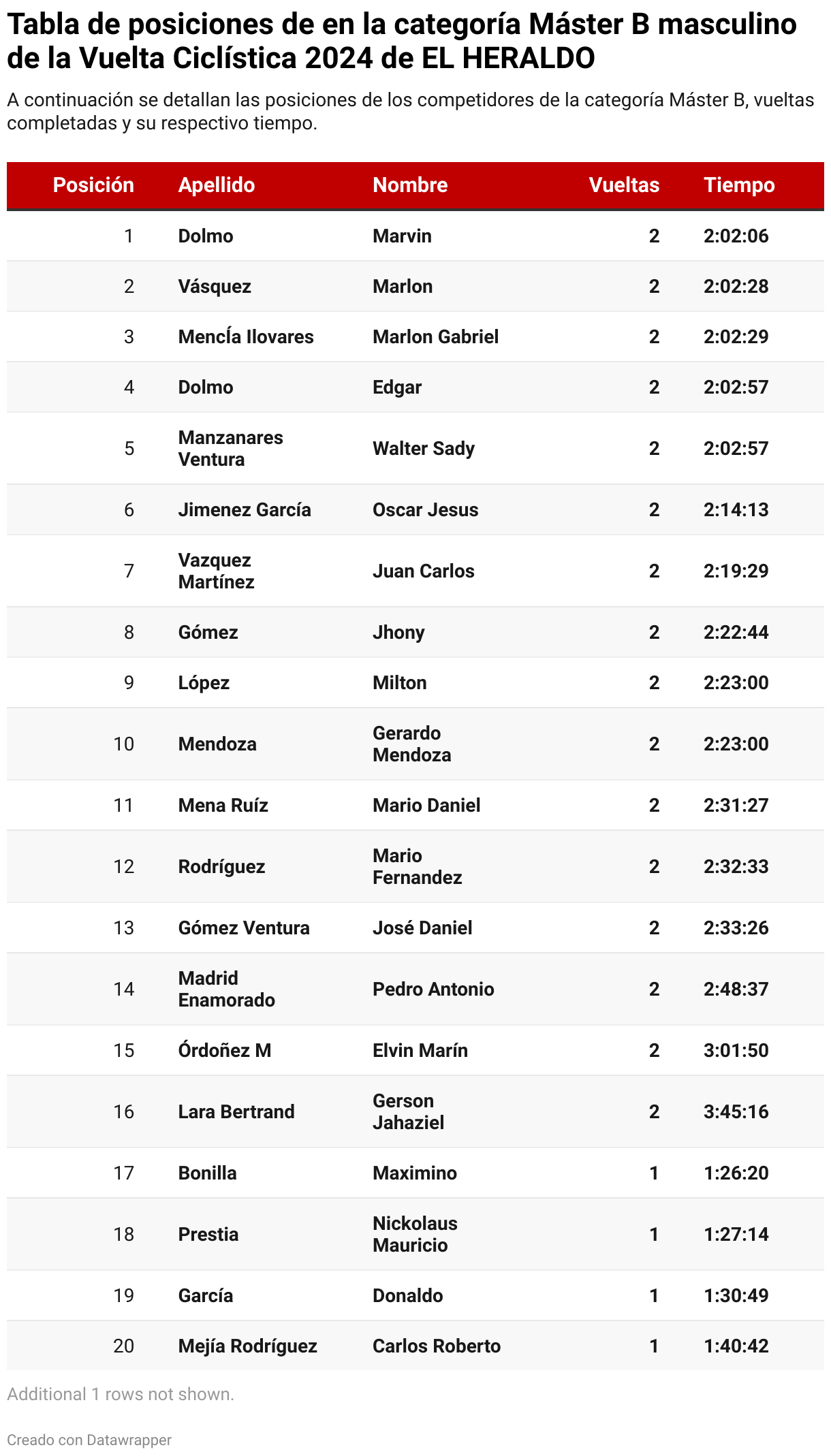 Tabla de posiciones de en la categoría Máster B masculino de la Vuelta Ciclística 2024 de EL HERALDO

A continuación se detallan las posiciones de los competidores de la categoría Máster B, vueltas completadas y su respectivo tiempo.

| Posición | Apellido | Nombre | Vueltas | Tiempo |
|---|---|---|---|---|
| 1 | Dolmo | Marvin | 2 | 2:02:06 |
| 2 | Vásquez | Marlon | 2 | 2:02:28 |
| 3 | MencÍa Ilovares | Marlon Gabriel | 2 | 2:02:29 |
| 4 | Dolmo | Edgar | 2 | 2:02:57 |
| 5 | Manzanares Ventura | Walter Sady | 2 | 2:02:57 |
| 6 | Jimenez García | Oscar Jesus | 2 | 2:14:13 |
| 7 | Vazquez Martínez | Juan Carlos | 2 | 2:19:29 |
| 8 | Gómez | Jhony | 2 | 2:22:44 |
| 9 | López | Milton | 2 | 2:23:00 |
| 10 | Mendoza | Gerardo Mendoza | 2 | 2:23:00 |
| 11 | Mena Ruíz | Mario Daniel | 2 | 2:31:27 |
| 12 | Rodríguez | Mario Fernandez | 2 | 2:32:33 |
| 13 | Gómez Ventura | José Daniel | 2 | 2:33:26 |
| 14 | Madrid Enamorado | Pedro Antonio | 2 | 2:48:37 |
| 15 | Órdoñez M | Elvin Marín | 2 | 3:01:50 |
| 16 | Lara Bertrand | Gerson Jahaziel | 2 | 3:45:16 |
| 17 | Bonilla | Maximino | 1 | 1:26:20 |
| 18 | Prestia | Nickolaus Mauricio | 1 | 1:27:14 |
| 19 | García | Donaldo | 1 | 1:30:49 |
| 20 | Mejía Rodríguez | Carlos Roberto | 1 | 1:40:42 |

Additional 1 rows not shown.

Creado con Datawrapper